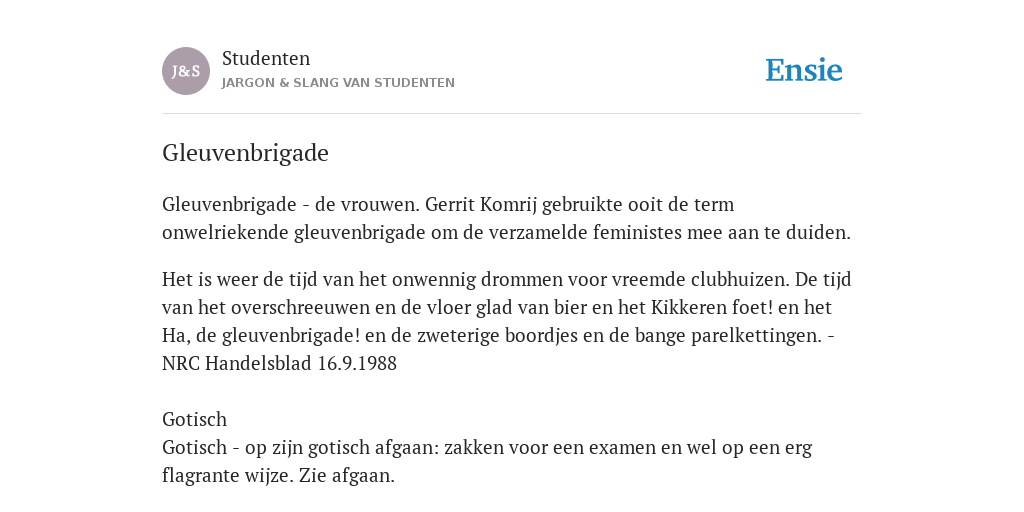 J&S

Studenten
JARGON & SLANG VAN STUDENTEN

Ensie

Gleuvenbrigade

Gleuvenbrigade - de vrouwen. Gerrit Komrij gebruikte ooit de term onwelriekende gleuvenbrigade om de verzamelde feministes mee aan te duiden.

Het is weer de tijd van het onwennig drommen voor vreemde clubhuizen. De tijd van het overschreeuwen en de vloer glad van bier en het Kikkeren foet! en het Ha, de gleuvenbrigade! en de zweterige boordjes en de bange parelkettingen. - NRC Handelsblad 16.9.1988

Gotisch
Gotisch - op zijn gotisch afgaan: zakken voor een examen en wel op een erg flagrante wijze. Zie afgaan.